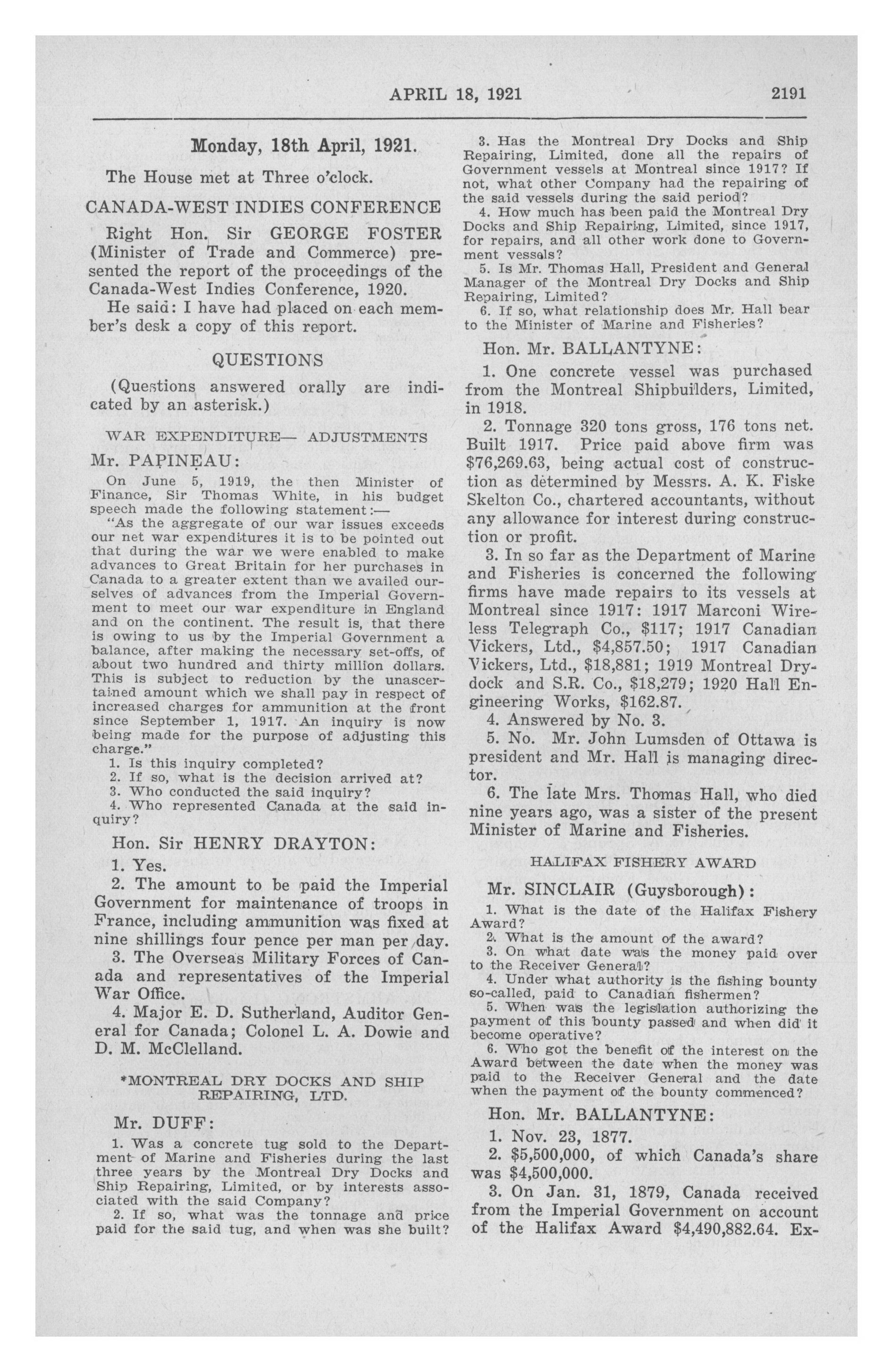 APRIL 18, 1921 2191

Monday, 18th April, 1921.

The House met at Three o'clock.

CANADA-WEST INDIES CONFERENCE

Right Hon. Sir GEORGE FOSTER (Minister of Trade and Commerce) presented the report of the proceedings of the Canada-West Indies Conference, 1920.

He said: I have had placed on each member's desk a copy of this report.

QUESTIONS

(Questions answered orally are indicated by an asterisk.)

WAR EXPENDITURE— ADJUSTMENTS

Mr. PAPINEAU:

On June 5, 1919, the then Minister of Finance, Sir Thomas White, in his budget speech made the following statement:—

"As the aggregate of our war issues exceeds our net war expenditures it is to be pointed out that during the war we were enabled to make advances to Great Britain for her purchases in Canada to a greater extent than we availed ourselves of advances from the Imperial Government to meet our war expenditure in England and on the continent. The result is, that there is owing to us by the Imperial Government a balance, after making the necessary set-offs, of about two hundred and thirty million dollars. This is subject to reduction by the unascertained amount which we shall pay in respect of increased charges for ammunition at the front since September 1, 1917. An inquiry is now being made for the purpose of adjusting this charge."

1. Is this inquiry completed?
2. If so, what is the decision arrived at?
3. Who conducted the said inquiry?
4. Who represented Canada at the said inquiry?

Hon. Sir HENRY DRAYTON:

1. Yes.

2. The amount to be paid the Imperial Government for maintenance of troops in France, including ammunition was fixed at nine shillings four pence per man per day.

3. The Overseas Military Forces of Canada and representatives of the Imperial War Office.

4. Major E. D. Sutherland, Auditor General for Canada; Colonel L. A. Dowie and D. M. McClelland.

*MONTREAL DRY DOCKS AND SHIP REPAIRING, LTD.

Mr. DUFF:

1. Was a concrete tug sold to the Department of Marine and Fisheries during the last three years by the Montreal Dry Docks and Ship Repairing, Limited, or by interests associated with the said Company?
2. If so, what was the tonnage and price paid for the said tug, and when was she built?
3. Has the Montreal Dry Docks and Ship Repairing, Limited, done all the repairs of Government vessels at Montreal since 1917? If not, what other Company had the repairing of the said vessels during the said period?
4. How much has been paid the Montreal Dry Docks and Ship Repairing, Limited, since 1917, for repairs, and all other work done to Government vessels?
5. Is Mr. Thomas Hall, President and General Manager of the Montreal Dry Docks and Ship Repairing, Limited?
6. If so, what relationship does Mr. Hall bear to the Minister of Marine and Fisheries?

Hon. Mr. BALLANTYNE:

1. One concrete vessel was purchased from the Montreal Shipbuilders, Limited, in 1918.

2. Tonnage 320 tons gross, 176 tons net. Built 1917. Price paid above firm was $76,269.63, being actual cost of construction as determined by Messrs. A. K. Fiske Skelton Co., chartered accountants, without any allowance for interest during construction or profit.

3. In so far as the Department of Marine and Fisheries is concerned the following firms have made repairs to its vessels at Montreal since 1917: 1917 Marconi Wireless Telegraph Co., $117; 1917 Canadian Vickers, Ltd., $4,857.50; 1917 Canadian Vickers, Ltd., $18,881; 1919 Montreal Drydock and S.R. Co., $18,279; 1920 Hall Engineering Works, $162.87.

4. Answered by No. 3.

5. No. Mr. John Lumsden of Ottawa is president and Mr. Hall is managing director.

6. The late Mrs. Thomas Hall, who died nine years ago, was a sister of the present Minister of Marine and Fisheries.

HALIFAX FISHERY AWARD

Mr. SINCLAIR (Guysborough):

1. What is the date of the Halifax Fishery Award?
2. What is the amount of the award?
3. On what date was the money paid over to the Receiver General?
4. Under what authority is the fishing bounty so-called, paid to Canadian fishermen?
5. When was the legislation authorizing the payment of this bounty passed and when did it become operative?
6. Who got the benefit of the interest on the Award between the date when the money was paid to the Receiver General and the date when the payment of the bounty commenced?

Hon. Mr. BALLANTYNE:

1. Nov. 23, 1877.

2. $5,500,000, of which Canada's share was $4,500,000.

3. On Jan. 31, 1879, Canada received from the Imperial Government on account of the Halifax Award $4,490,882.64. Ex-